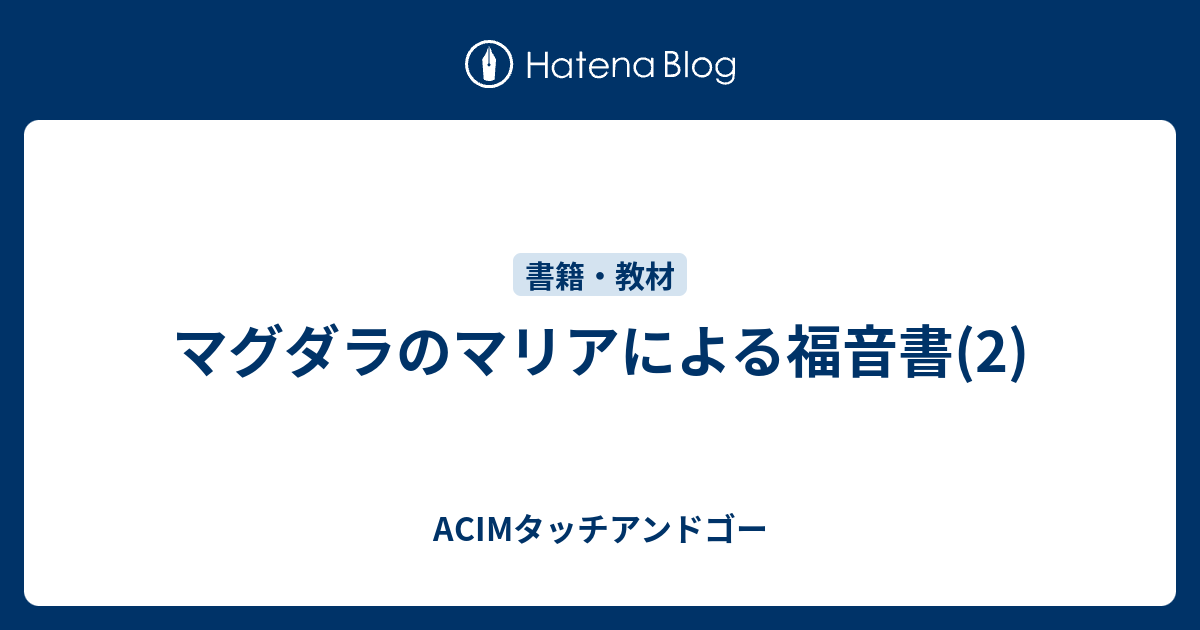 Hatena Blog

書籍・教材

マグダラのマリアによる福音書(2)

ACIMタッチアンドゴー